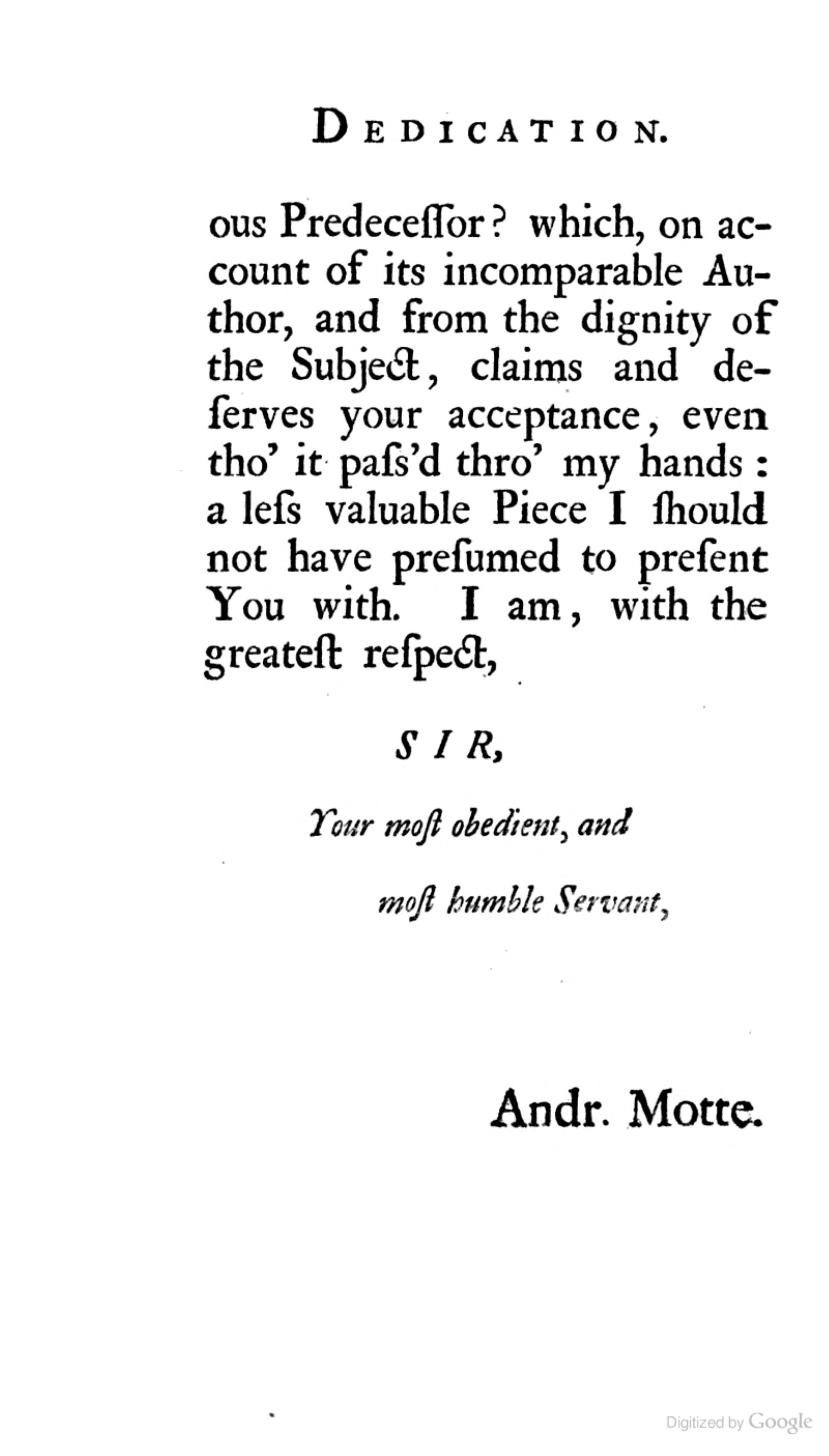 DEDICATION.

ous Predeceſſor? which, on account of its incomparable Author, and from the dignity of the Subject, claims and deſerves your acceptance, even tho' it paſs'd thro' my hands: a leſs valuable Piece I ſhould not have preſumed to preſent You with. I am, with the greateſt reſpect,

SIR,

Your moſt obedient, and

moſt humble Servant,

Andr. Motte.

Digitized by Google